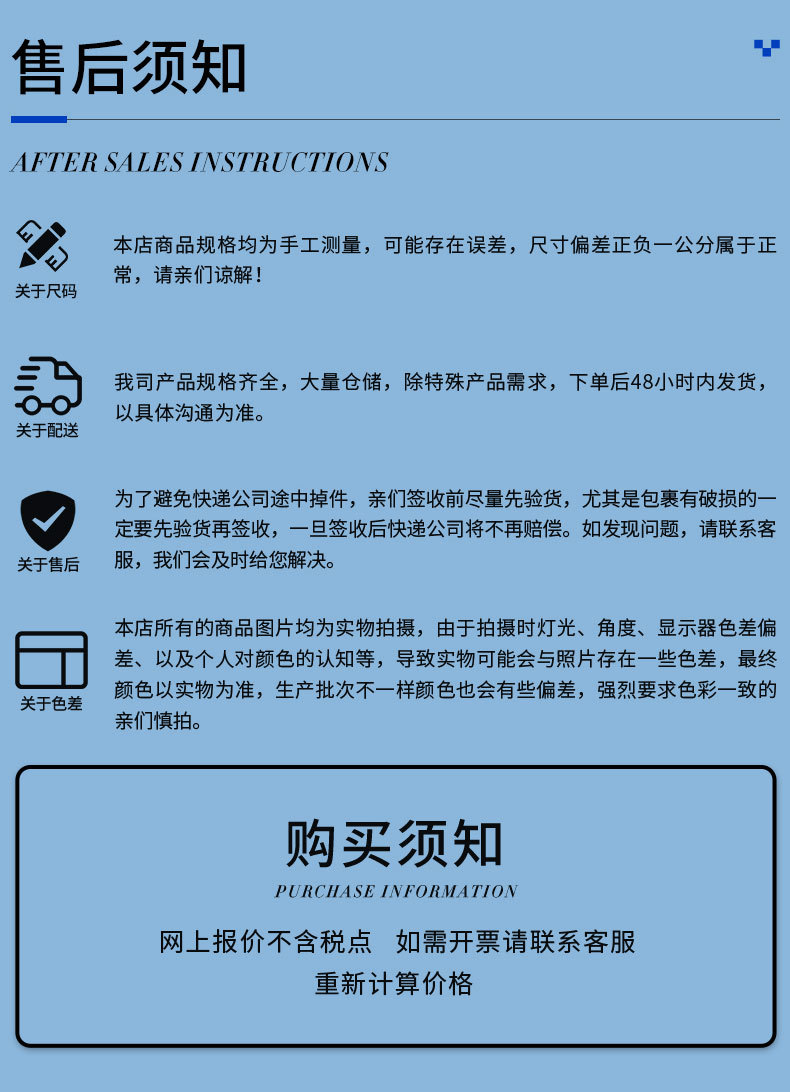 售后须知

AFTER SALES INSTRUCTIONS

关于尺码

本店商品规格均为手工测量，可能存在误差，尺寸偏差正负一公分属于正常，请亲们谅解！

关于配送

我司产品规格齐全，大量仓储，除特殊产品需求，下单后48小时内发货，以具体沟通为准。

关于售后

为了避免快递公司途中掉件，亲们签收前尽量先验货，尤其是包裹有破损的一定要先验货再签收，一旦签收后快递公司将不再赔偿。如发现问题，请联系客服，我们会及时给您解决。

关于色差

本店所有的商品图片均为实物拍摄，由于拍摄时灯光、角度、显示器色差偏差、以及个人对颜色的认知等，导致实物可能会与照片存在一些色差，最终颜色以实物为准，生产批次不一样颜色也会有些偏差，强烈要求色彩一致的亲们慎拍。

购买须知

PURCHASE INFORMATION

网上报价不含税点 如需开票请联系客服
重新计算价格